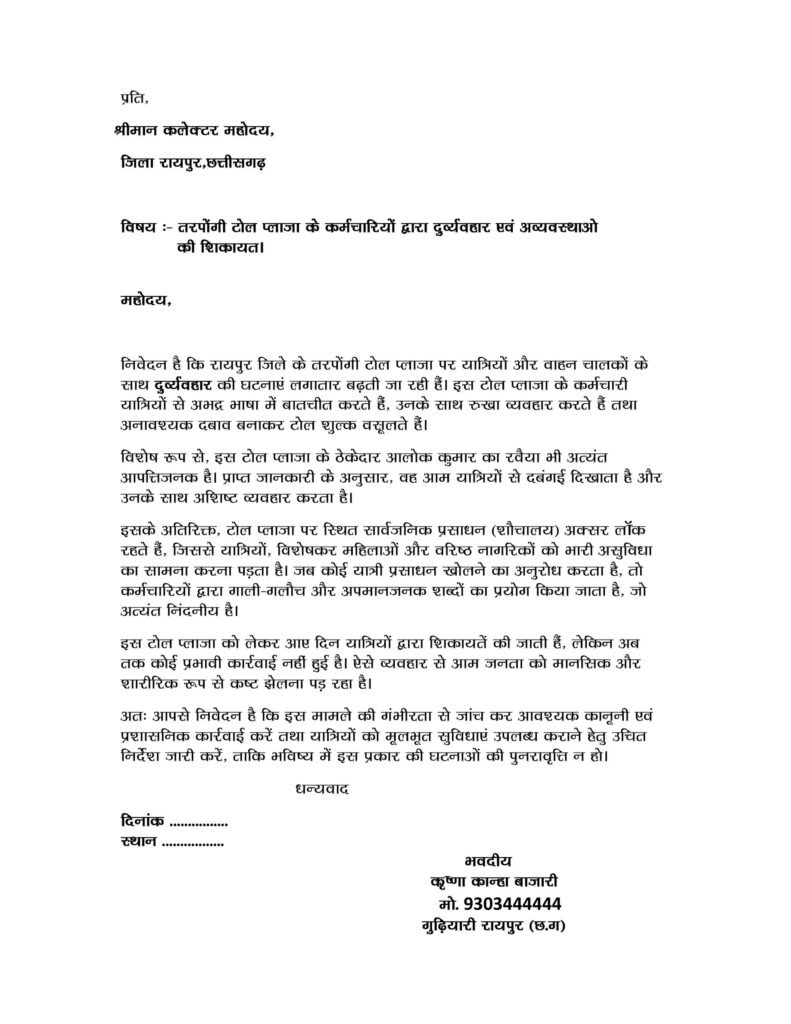 प्रति,

श्रीमान कलेक्टर महोदय,

जिला रायपुर,छत्तीसगढ़

विषय :- तरपोंगी टोल प्लाजा के कर्मचारियों द्वारा दुर्व्यवहार एवं अव्यवस्थाओ की शिकायत।

महोदय,

निवेदन है कि रायपुर जिले के तरपोंगी टोल प्लाजा पर यात्रियों और वाहन चालकों के साथ दुर्व्यवहार की घटनाएं लगातार बढ़ती जा रही हैं। इस टोल प्लाजा के कर्मचारी यात्रियों से अभद्र भाषा में बातचीत करते हैं, उनके साथ रुखा व्यवहार करते हैं तथा अनावश्यक दबाव बनाकर टोल शुल्क वसूलते हैं।

विशेष रूप से, इस टोल प्लाजा के ठेकेदार आलोक कुमार का रवैया भी अत्यंत आपत्तिजनक है। प्राप्त जानकारी के अनुसार, वह आम यात्रियों से दबंगई दिखाता है और उनके साथ अशिष्ट व्यवहार करता है।

इसके अतिरिक्त, टोल प्लाजा पर स्थित सार्वजनिक प्रसाधन (शौचालय) अक्सर लॉक रहते हैं, जिससे यात्रियों, विशेषकर महिलाओं और वरिष्ठ नागरिकों को भारी असुविधा का सामना करना पड़ता है। जब कोई यात्री प्रसाधन खोलने का अनुरोध करता है, तो कर्मचारियों द्वारा गाली-गलौच और अपमानजनक शब्दों का प्रयोग किया जाता है, जो अत्यंत निंदनीय है।

इस टोल प्लाजा को लेकर आए दिन यात्रियों द्वारा शिकायतें की जाती हैं, लेकिन अब तक कोई प्रभावी कार्रवाई नहीं हुई है। ऐसे व्यवहार से आम जनता को मानसिक और शारीरिक रूप से कष्ट झेलना पड़ रहा है।

अतः आपसे निवेदन है कि इस मामले की गंभीरता से जांच कर आवश्यक कानूनी एवं प्रशासनिक कार्रवाई करें तथा यात्रियों को मूलभूत सुविधाएं उपलब्ध कराने हेतु उचित निर्देश जारी करें, ताकि भविष्य में इस प्रकार की घटनाओं की पुनरावृत्ति न हो।

धन्यवाद

दिनांक ...............
स्थान ................

भवदीय
कृष्णा कान्हा बाजारी
मो. 9303444444
गुढ़ियारी रायपुर (छ.ग)